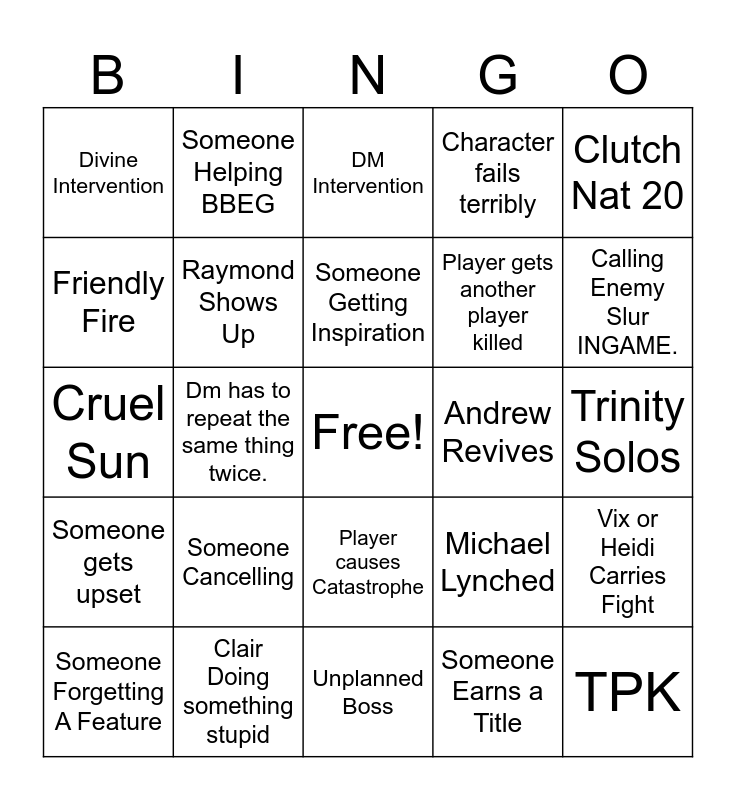 | B | I | N | G | O |
|---|---|---|---|---|
| Divine Intervention | Someone Helping BBEG | DM Intervention | Character fails terribly | Clutch Nat 20 |
| Friendly Fire | Raymond Shows Up | Someone Getting Inspiration | Player gets another player killed | Calling Enemy Slur INGAME. |
| Cruel Sun | Dm has to repeat the same thing twice. | Free! | Andrew Revives | Trinity Solos |
| Someone gets upset | Someone Cancelling | Player causes Catastrophe | Michael Lynched | Vix or Heidi Carries Fight |
| Someone Forgetting A Feature | Clair Doing something stupid | Unplanned Boss | Someone Earns a Title | TPK |